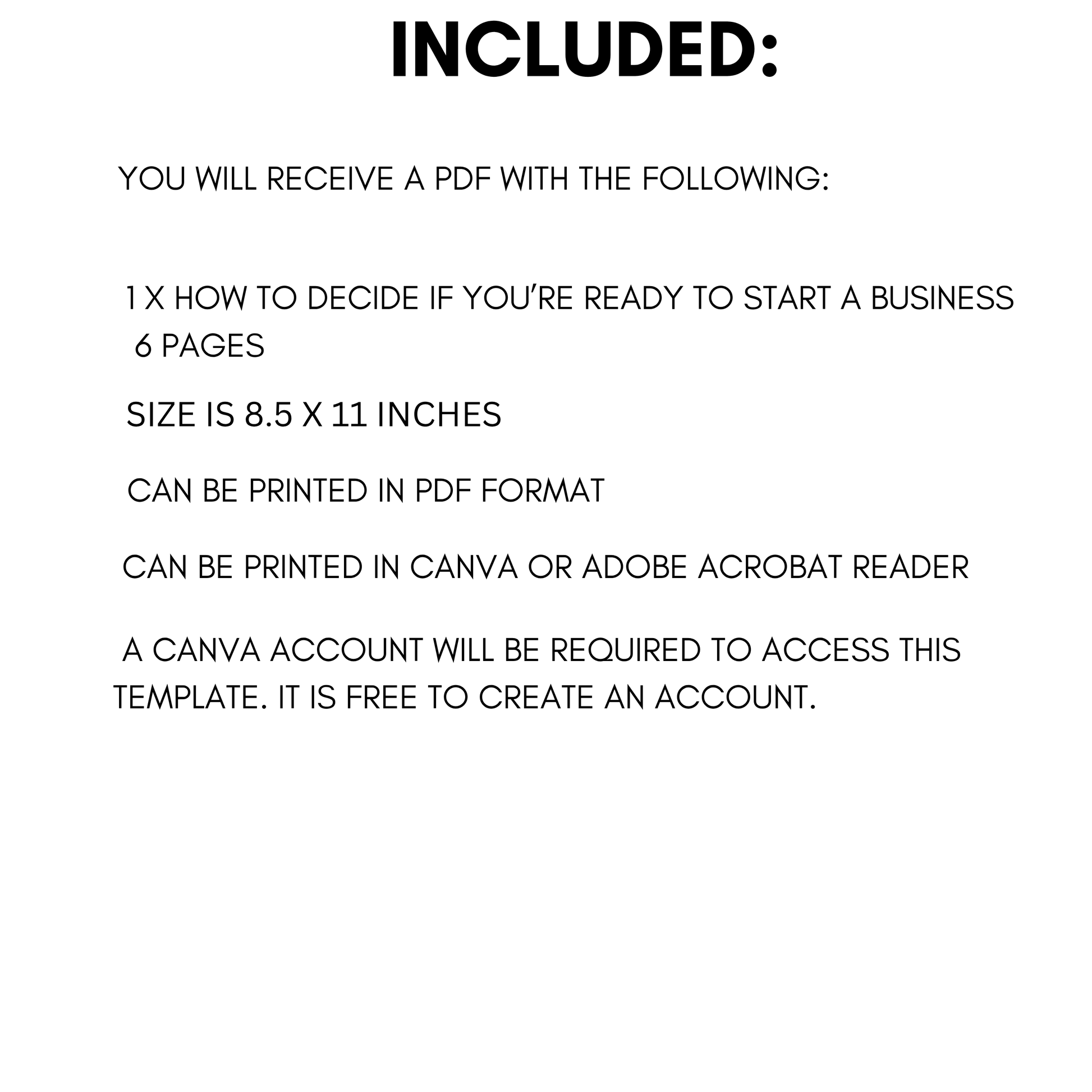 INCLUDED:

YOU WILL RECEIVE A PDF WITH THE FOLLOWING:

1 X HOW TO DECIDE IF YOU'RE READY TO START A BUSINESS
6 PAGES

SIZE IS 8.5 X 11 INCHES

CAN BE PRINTED IN PDF FORMAT

CAN BE PRINTED IN CANVA OR ADOBE ACROBAT READER

A CANVA ACCOUNT WILL BE REQUIRED TO ACCESS THIS TEMPLATE. IT IS FREE TO CREATE AN ACCOUNT.